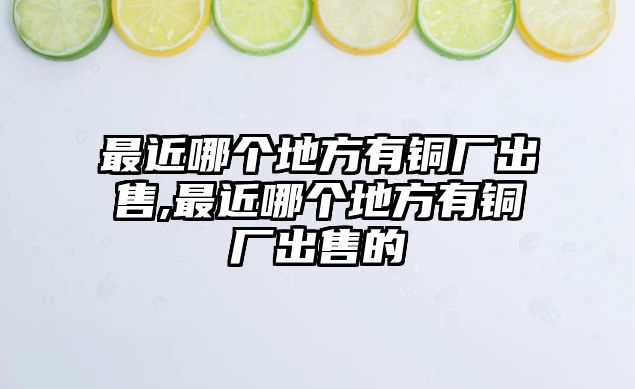 最近哪个地方有铜厂出售,最近哪个地方有铜厂出售的